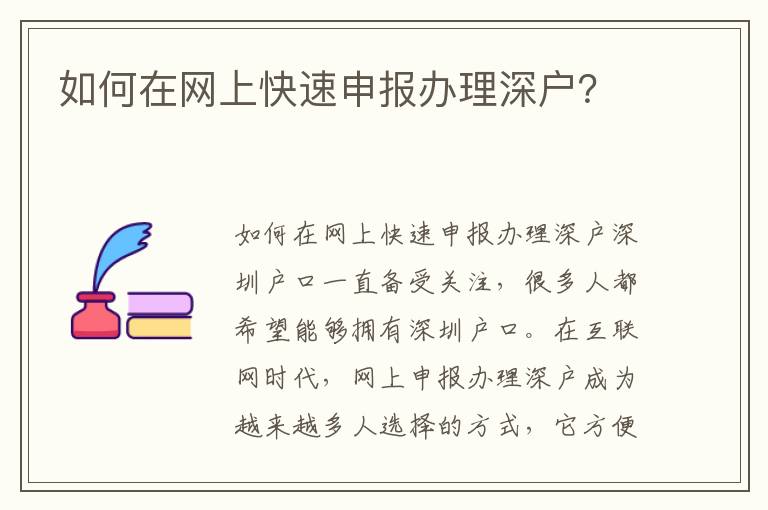 如何在网上快速申报办理深户?

如何在网上快速申报办理深户深圳户口一直备受关注，很多人都希望能够拥有深圳户口。在互联网时代，网上申报办理深户成为越来越多人选择的方式，它方便